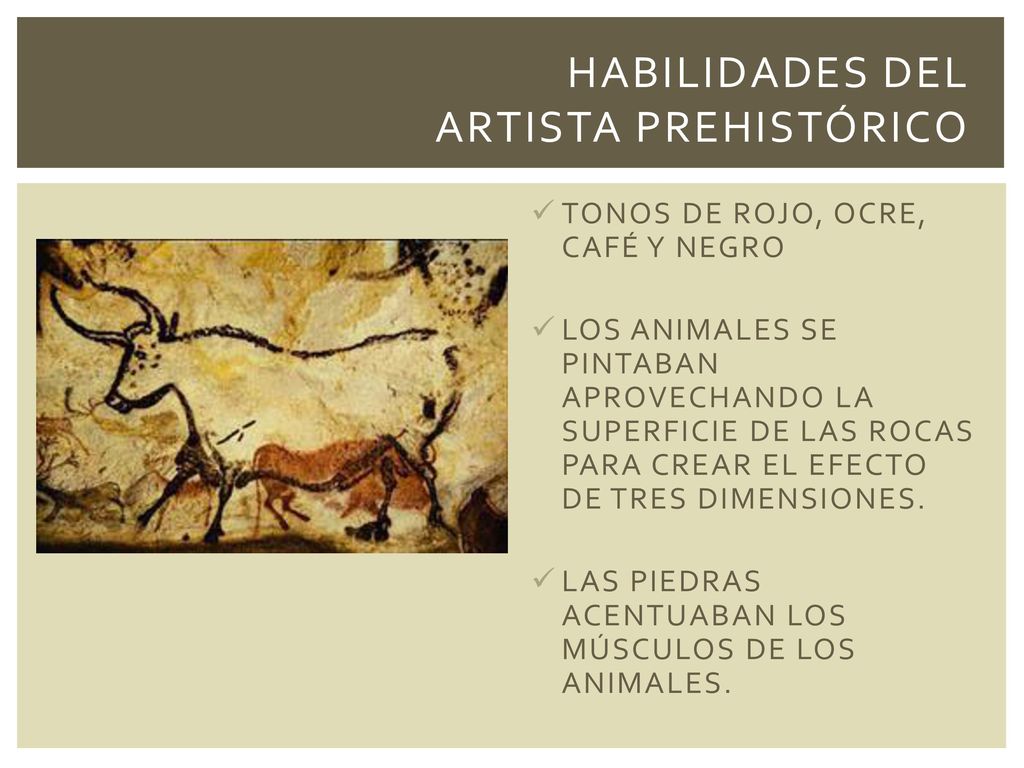 HABILIDADES DEL ARTISTA PREHISTÓRICO

✓ TONOS DE ROJO, OCRE, CAFÉ Y NEGRO

✓ LOS ANIMALES SE PINTABAN APROVECHANDO LA SUPERFICIE DE LAS ROCAS PARA CREAR EL EFECTO DE TRES DIMENSIONES.

✓ LAS PIEDRAS ACENTUABAN LOS MÚSCULOS DE LOS ANIMALES.